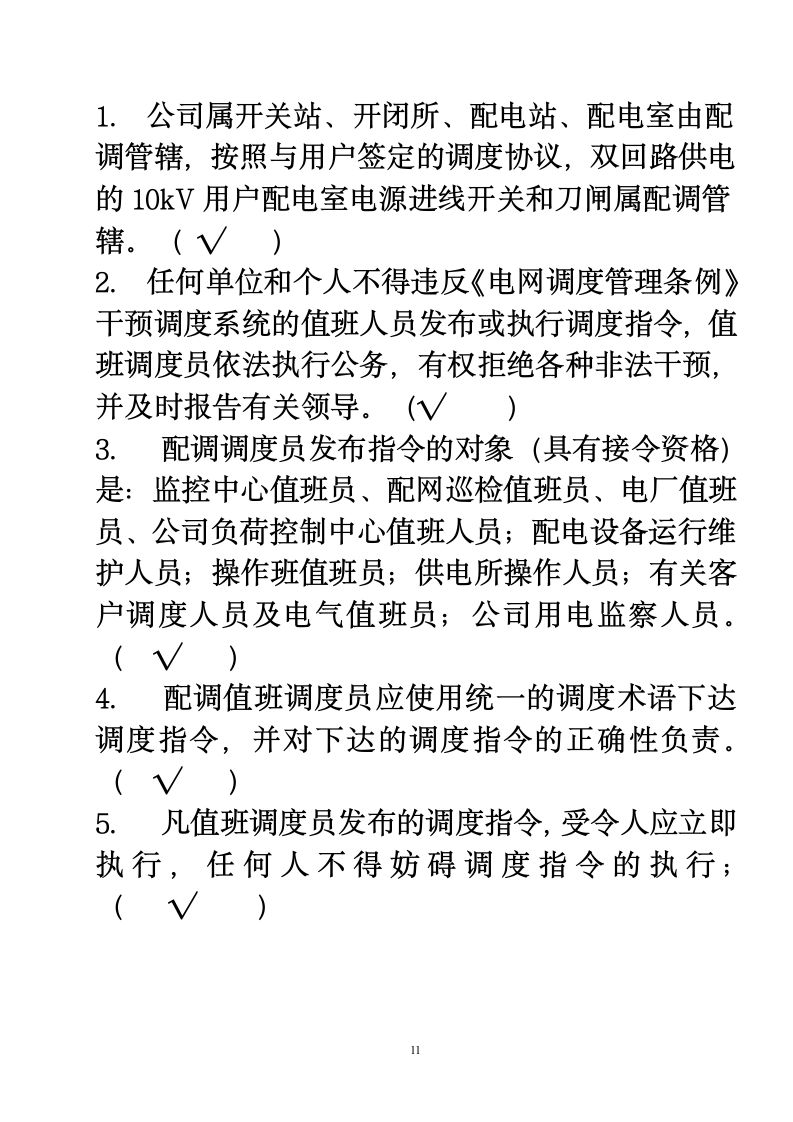 1. 公司属开关站、开闭所、配电站、配电室由配调管辖，按照与用户签定的调度协议，双回路供电的 10kV 用户配电室电源进线开关和刀闸属配调管辖。（ √ ）

2. 任何单位和个人不得违反《电网调度管理条例》干预调度系统的值班人员发布或执行调度指令，值班调度员依法执行公务，有权拒绝各种非法干预，并及时报告有关领导。（√ ）

3. 配调调度员发布指令的对象（具有接令资格）是：监控中心值班员、配网巡检值班员、电厂值班员、公司负荷控制中心值班人员；配电设备运行维护人员；操作班值班员；供电所操作人员；有关客户调度人员及电气值班员；公司用电监察人员。（ √ ）

4. 配调值班调度员应使用统一的调度术语下达调度指令，并对下达的调度指令的正确性负责。（ √ ）

5. 凡值班调度员发布的调度指令，受令人应立即执行，任何人不得妨碍调度指令的执行；（ √ ）

11